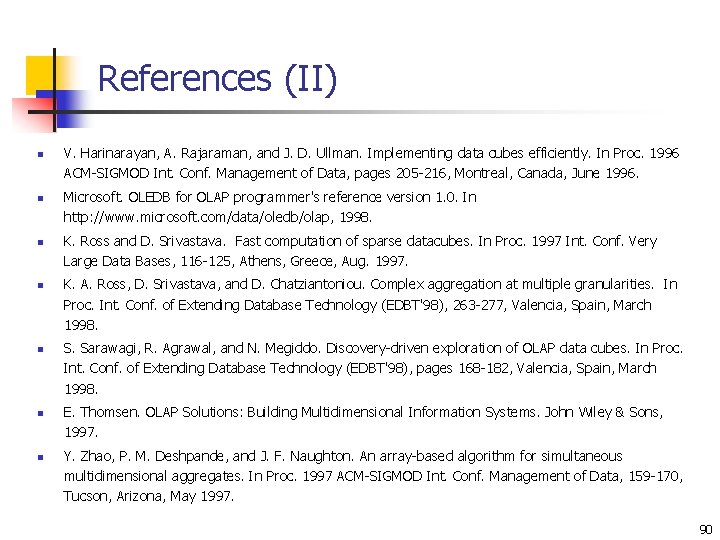 References (II)

V. Harinarayan, A. Rajaraman, and J. D. Ullman. Implementing data cubes efficiently. In Proc. 1996 ACM-SIGMOD Int. Conf. Management of Data, pages 205-216, Montreal, Canada, June 1996.

Microsoft. OLEDB for OLAP programmer's reference version 1.0. In http://www.microsoft.com/data/oledb/olap, 1998.

K. Ross and D. Srivastava. Fast computation of sparse datacubes. In Proc. 1997 Int. Conf. Very Large Data Bases, 116-125, Athens, Greece, Aug. 1997.

K. A. Ross, D. Srivastava, and D. Chatziantoniou. Complex aggregation at multiple granularities. In Proc. Int. Conf. of Extending Database Technology (EDBT'98), 263-277, Valencia, Spain, March 1998.

S. Sarawagi, R. Agrawal, and N. Megiddo. Discovery-driven exploration of OLAP data cubes. In Proc. Int. Conf. of Extending Database Technology (EDBT'98), pages 168-182, Valencia, Spain, March 1998.

E. Thomsen. OLAP Solutions: Building Multidimensional Information Systems. John Wiley & Sons, 1997.

Y. Zhao, P. M. Deshpande, and J. F. Naughton. An array-based algorithm for simultaneous multidimensional aggregates. In Proc. 1997 ACM-SIGMOD Int. Conf. Management of Data, 159-170, Tucson, Arizona, May 1997.

90